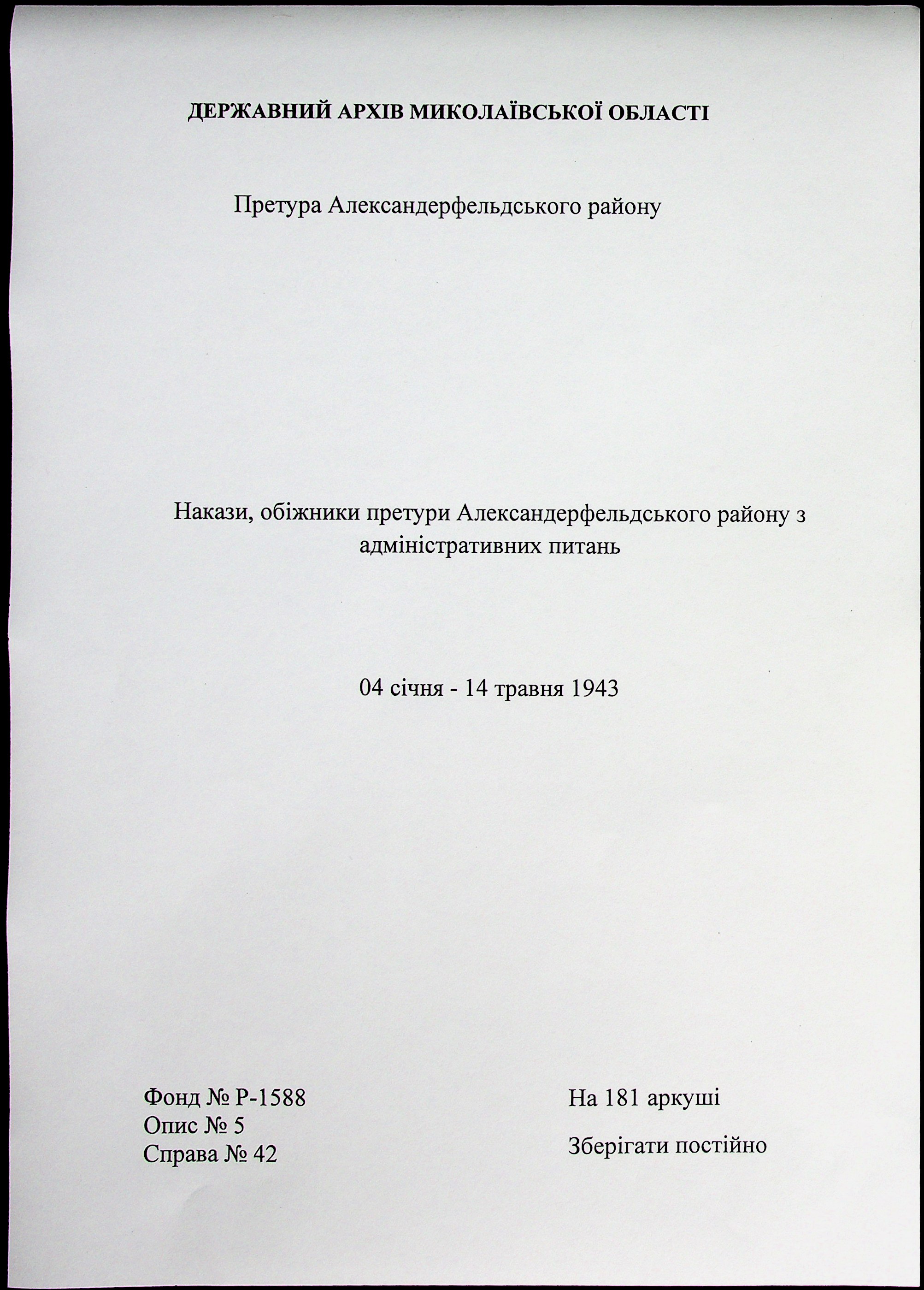 ДЕРЖАВНИЙ АРХІВ МИКОЛАЇВСЬКОЇ ОБЛАСТІ

Претура Александерфельдського району

Накази, обіжники претури Александерфельдського району з адміністративних питань

04 січня - 14 травня 1943

Фонд № Р-1588
Опис № 5
Справа № 42

На 181 аркуші

Зберігати постійно